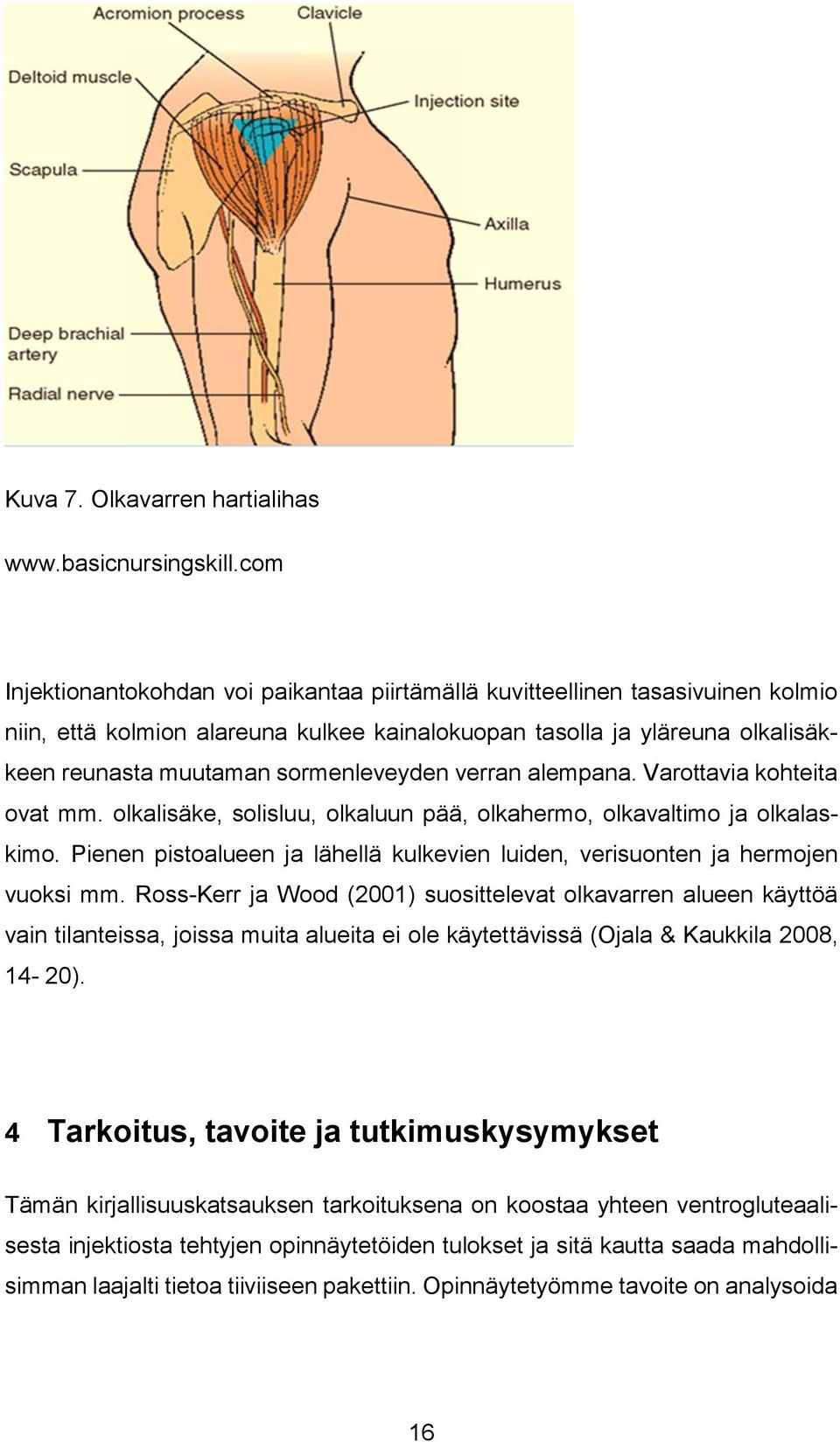 Acromion process
Clavicle
Deltoid muscle
Injection site
Scapula
Axilla
Humerus
Deep brachial artery
Radial nerve

Kuva 7. Olkavarren hartialihas

www.basicnursingskill.com

Injektionantokohdan voi paikantaa piirtämällä kuvitteellinen tasasivuinen kolmio niin, että kolmion alareuna kulkee kainalokuopan tasolla ja yläreuna olkalisäkkeen reunasta muutaman sormenleveyden verran alempana. Varottavia kohteita ovat mm. olkalisäke, solisluu, olkaluun pää, olkahermo, olkavaltimo ja olkalaskimo. Pienen pistoalueen ja lähellä kulkevien luiden, verisuonten ja hermojen vuoksi mm. Ross-Kerr ja Wood (2001) suosittelevat olkavarren alueen käyttöä vain tilanteissa, joissa muita alueita ei ole käytettävissä (Ojala & Kaukkila 2008, 14- 20).

4 Tarkoitus, tavoite ja tutkimuskysymykset

Tämän kirjallisuuskatsauksen tarkoituksena on koostaa yhteen ventrogluteaalisesta injektiosta tehtyjen opinnäytetöiden tulokset ja sitä kautta saada mahdollisimman laajalti tietoa tiiviiseen pakettiin. Opinnäytetyömme tavoite on analysoida

16